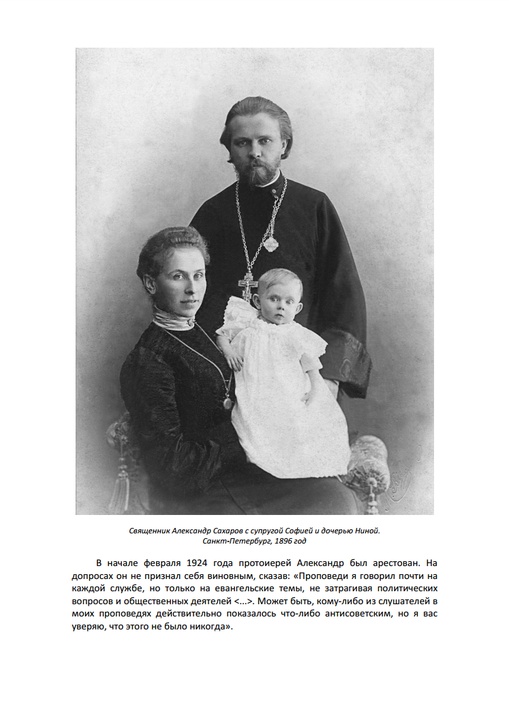 Священник Александр Сахаров с супругой Софией и дочерью Ниной.
Санкт-Петербург, 1896 год

В начале февраля 1924 года протоиерей Александр был арестован. На допросах он не признал себя виновным, сказав: «Проповеди я говорил почти на каждой службе, но только на евангельские темы, не затрагивая политических вопросов и общественных деятелей <...>. Может быть, кому-либо из слушателей в моих проповедях действительно показалось что-либо антисоветским, но я вас уверяю, что этого не было никогда».